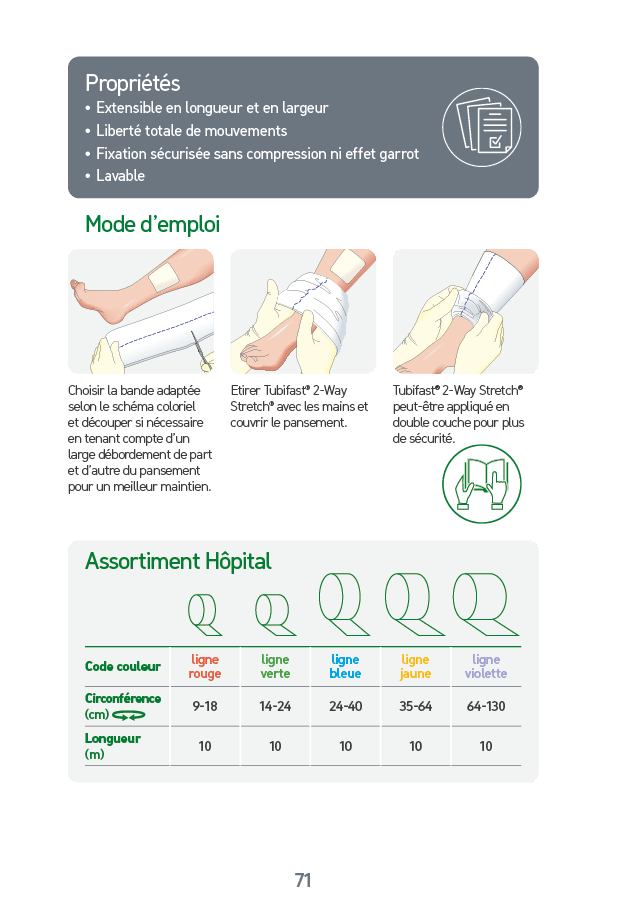 Propriétés
• Extensible en longueur et en largeur
• Liberté totale de mouvements
• Fixation sécurisée sans compression ni effet garrot
• Lavable

Mode d'emploi

Choisir la bande adaptée selon le schéma coloriel et découper si nécessaire en tenant compte d'un large débordement de part et d'autre du pansement pour un meilleur maintien.

Etirer Tubifast® 2-Way Stretch® avec les mains et couvrir le pansement.

Tubifast® 2-Way Stretch® peut-être appliqué en double couche pour plus de sécurité.

Assortiment Hôpital

| Code couleur | ligne rouge | ligne verte | ligne bleue | ligne jaune | ligne violette |
|---|---|---|---|---|---|
| Circonférence (cm) | 9-18 | 14-24 | 24-40 | 35-64 | 64-130 |
| Longueur (m) | 10 | 10 | 10 | 10 | 10 |

71